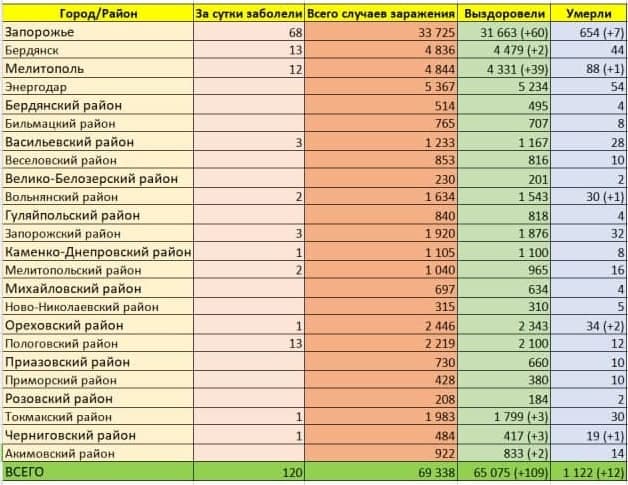 | Город/Район | За сутки заболели | Всего случаев заражения | Выздоровели | Умерли |
|---|---|---|---|---|
| Запорожье | 68 | 33 725 | 31 663 (+60) | 654 (+7) |
| Бердянск | 13 | 4 836 | 4 479 (+2) | 44 |
| Мелитополь | 12 | 4 844 | 4 331 (+39) | 88 (+1) |
| Энергодар | | 5 367 | 5 234 | 54 |
| Бердянский район | | 514 | 495 | 4 |
| Бильмацкий район | | 765 | 707 | 8 |
| Васильевский район | 3 | 1 233 | 1 167 | 28 |
| Веселовский район | | 853 | 816 | 10 |
| Велико-Белозерский район | | 230 | 201 | 2 |
| Вольнянский район | 2 | 1 634 | 1 543 | 30 (+1) |
| Гуляйпольский район | | 840 | 818 | 4 |
| Запорожский район | 3 | 1 920 | 1 876 | 32 |
| Каменко-Днепровский район | 1 | 1 105 | 1 100 | 8 |
| Мелитопольский район | 2 | 1 040 | 965 | 16 |
| Михайловский район | | 697 | 634 | 4 |
| Ново-Николаевский район | | 315 | 310 | 5 |
| Ореховский район | 1 | 2 446 | 2 343 | 34 (+2) |
| Пологовский район | 13 | 2 219 | 2 100 | 12 |
| Приазовский район | | 730 | 660 | 10 |
| Приморский район | | 428 | 380 | 10 |
| Розовский район | | 208 | 184 | 2 |
| Токмакский район | 1 | 1 983 | 1 799 (+3) | 30 |
| Черниговский район | 1 | 484 | 417 (+3) | 19 (+1) |
| Акимовский район | | 922 | 833 (+2) | 14 |
| ВСЕГО | 120 | 69 338 | 65 075 (+109) | 1 122 (+12) |